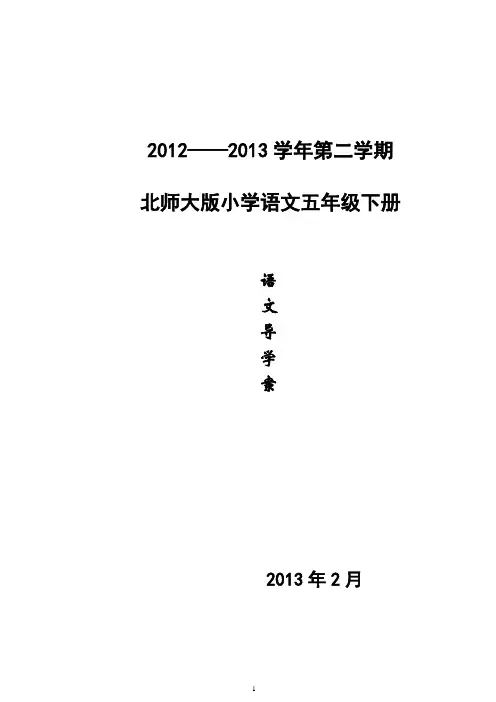 2012——2013学年第二学期

北师大版小学语文五年级下册

语
文
导
学
案

2013年2月

1